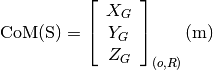 $\mathrm{CoM(S)} = \begin{bmatrix} X_G \\ Y_G \\ Z_G \end{bmatrix}_{(o,R)} \quad \mathrm{(m)}$